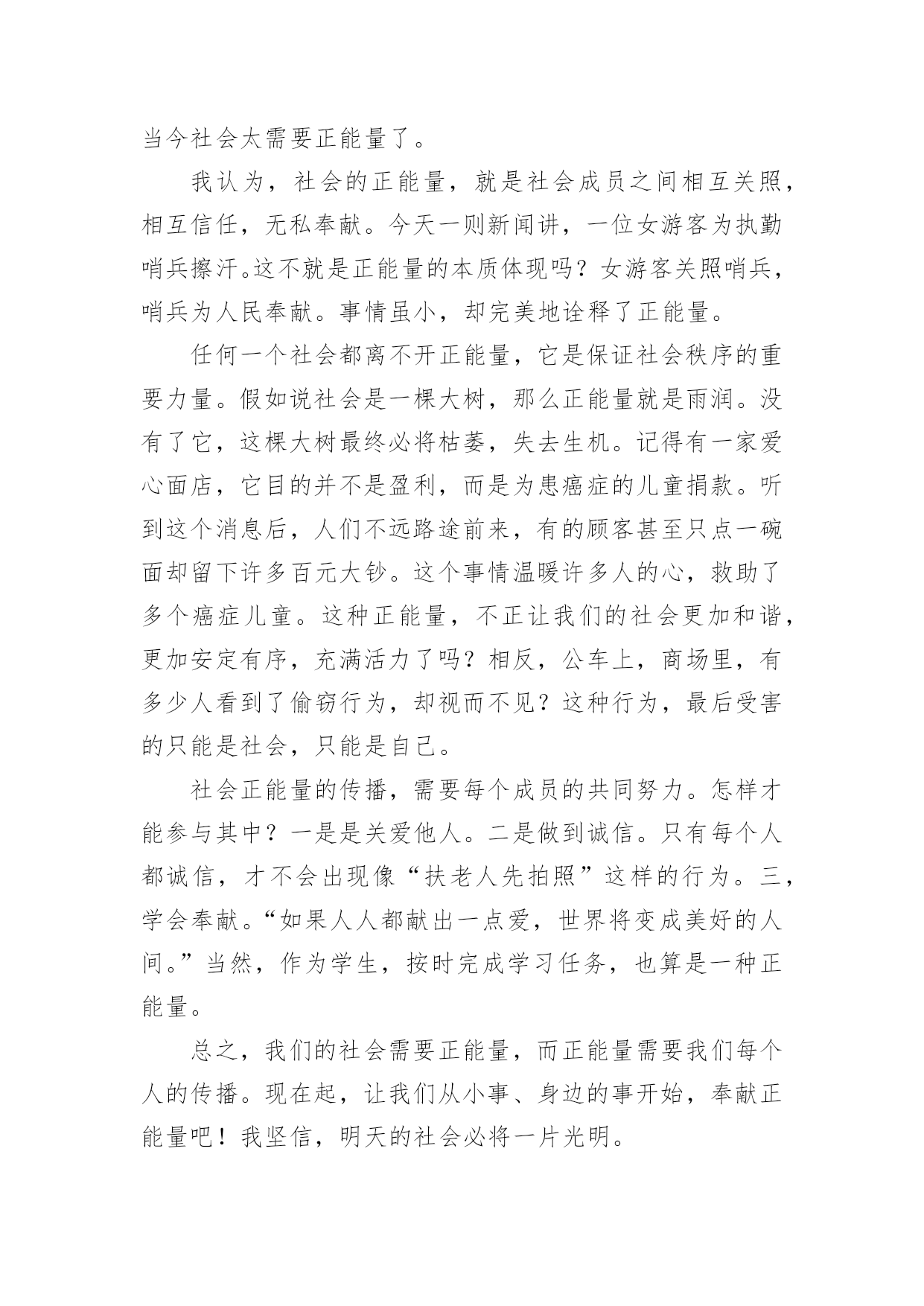 当今社会太需要正能量了。

我认为，社会的正能量，就是社会成员之间相互关照，相互信任，无私奉献。今天一则新闻讲，一位女游客为执勤哨兵擦汗。这不就是正能量的本质体现吗？女游客关照哨兵，哨兵为人民奉献。事情虽小，却完美地诠释了正能量。

任何一个社会都离不开正能量，它是保证社会秩序的重要力量。假如说社会是一棵大树，那么正能量就是雨润。没有了它，这棵大树最终必将枯萎，失去生机。记得有一家爱心面店，它目的并不是盈利，而是为患癌症的儿童捐款。听到这个消息后，人们不远路途前来，有的顾客甚至只点一碗面却留下许多百元大钞。这个事情温暖许多人的心，救助了多个癌症儿童。这种正能量，不正让我们的社会更加和谐，更加安定有序，充满活力了吗？相反，公车上，商场里，有多少人看到了偷窃行为，却视而不见？这种行为，最后受害的只能是社会，只能是自己。

社会正能量的传播，需要每个成员的共同努力。怎样才能参与其中？一是是关爱他人。二是做到诚信。只有每个人都诚信，才不会出现像“扶老人先拍照”这样的行为。三，学会奉献。“如果人人都献出一点爱，世界将变成美好的人间。”当然，作为学生，按时完成学习任务，也算是一种正能量。

总之，我们的社会需要正能量，而正能量需要我们每个人的传播。现在起，让我们从小事、身边的事开始，奉献正能量吧！我坚信，明天的社会必将一片光明。